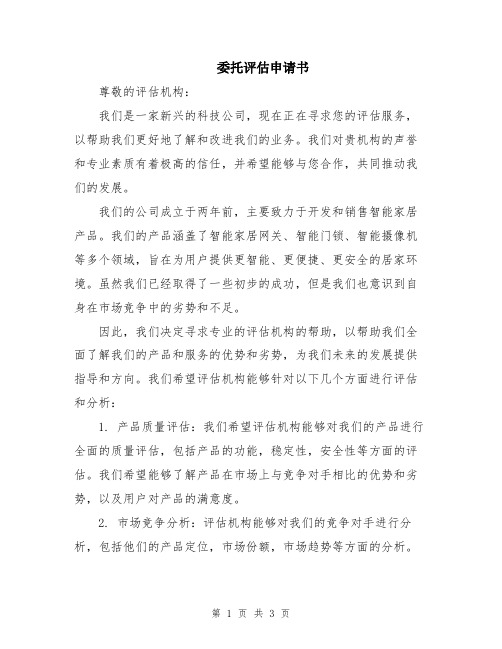 委托评估申请书

尊敬的评估机构：

我们是一家新兴的科技公司，现在正在寻求您的评估服务，以帮助我们更好地了解和改进我们的业务。我们对贵机构的声誉和专业素质有着极高的信任，并希望能够与您合作，共同推动我们的发展。

我们的公司成立于两年前，主要致力于开发和销售智能家居产品。我们的产品涵盖了智能家居网关、智能门锁、智能摄像机等多个领域，旨在为用户提供更智能、更便捷、更安全的居家环境。虽然我们已经取得了一些初步的成功，但是我们也意识到自身在市场竞争中的劣势和不足。

因此，我们决定寻求专业的评估机构的帮助，以帮助我们全面了解我们的产品和服务的优势和劣势，为我们未来的发展提供指导和方向。我们希望评估机构能够针对以下几个方面进行评估和分析：

1. 产品质量评估：我们希望评估机构能够对我们的产品进行全面的质量评估，包括产品的功能，稳定性，安全性等方面的评估。我们希望能够了解产品在市场上与竞争对手相比的优势和劣势，以及用户对产品的满意度。

2. 市场竞争分析：评估机构能够对我们的竞争对手进行分析，包括他们的产品定位，市场份额，市场趋势等方面的分析。

第 1 页 共 3 页